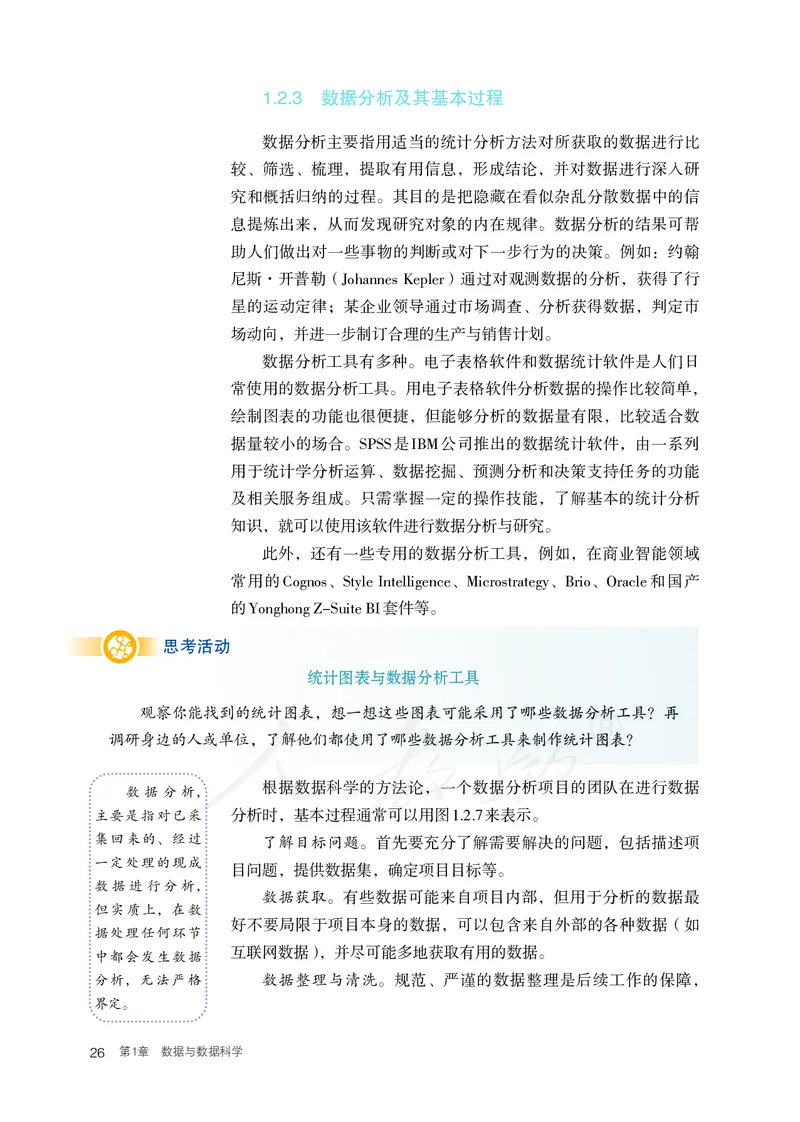 1.2.3 数据分析及其基本过程

数据分析主要指用适当的统计分析方法对所获取的数据进行比较、筛选、梳理，提取有用信息，形成结论，并对数据进行深入研究和概括归纳的过程。其目的是把隐藏在看似杂乱分散数据中的信息提炼出来，从而发现研究对象的内在规律。数据分析的结果可帮助人们做出对一些事物的判断或对下一步行为的决策。例如：约翰尼斯·开普勒（Johannes Kepler）通过对观测数据的分析，获得了行星的运动定律；某企业领导通过市场调查、分析获得数据，判定市场动向，并进一步制订合理的生产与销售计划。

数据分析工具有多种。电子表格软件和数据统计软件是人们日常使用的数据分析工具。用电子表格软件分析数据的操作比较简单，绘制图表的功能也很便捷，但能够分析的数据量有限，比较适合数据量较小的场合。SPSS是IBM公司推出的数据统计软件，由一系列用于统计学分析运算、数据挖掘、预测分析和决策支持任务的功能及相关服务组成。只需掌握一定的操作技能，了解基本的统计分析知识，就可以使用该软件进行数据分析与研究。

此外，还有一些专用的数据分析工具，例如，在商业智能领域常用的Cognos、Style Intelligence、Microstrategy、Brio、Oracle和国产的Yonghong Z-Suite BI套件等。

思考活动

统计图表与数据分析工具

观察你能找到的统计图表，想一想这些图表可能采用了哪些数据分析工具？再调研身边的人或单位，了解他们都使用了哪些数据分析工具来制作统计图表？

数据分析，主要是指对已采集回来的、经过一定处理的现成数据进行分析，但实质上，在数据处理任何环节中都会发生数据分析，无法严格界定。

根据数据科学的方法论，一个数据分析项目的团队在进行数据分析时，基本过程通常可以用图1.2.7来表示。

了解目标问题。首先要充分了解需要解决的问题，包括描述项目问题，提供数据集，确定项目目标等。

数据获取。有些数据可能来自项目内部，但用于分析的数据最好不要局限于项目本身的数据，可以包含来自外部的各种数据（如互联网数据），并尽可能多地获取有用的数据。

数据整理与清洗。规范、严谨的数据整理是后续工作的保障，

26 第1章 数据与数据科学